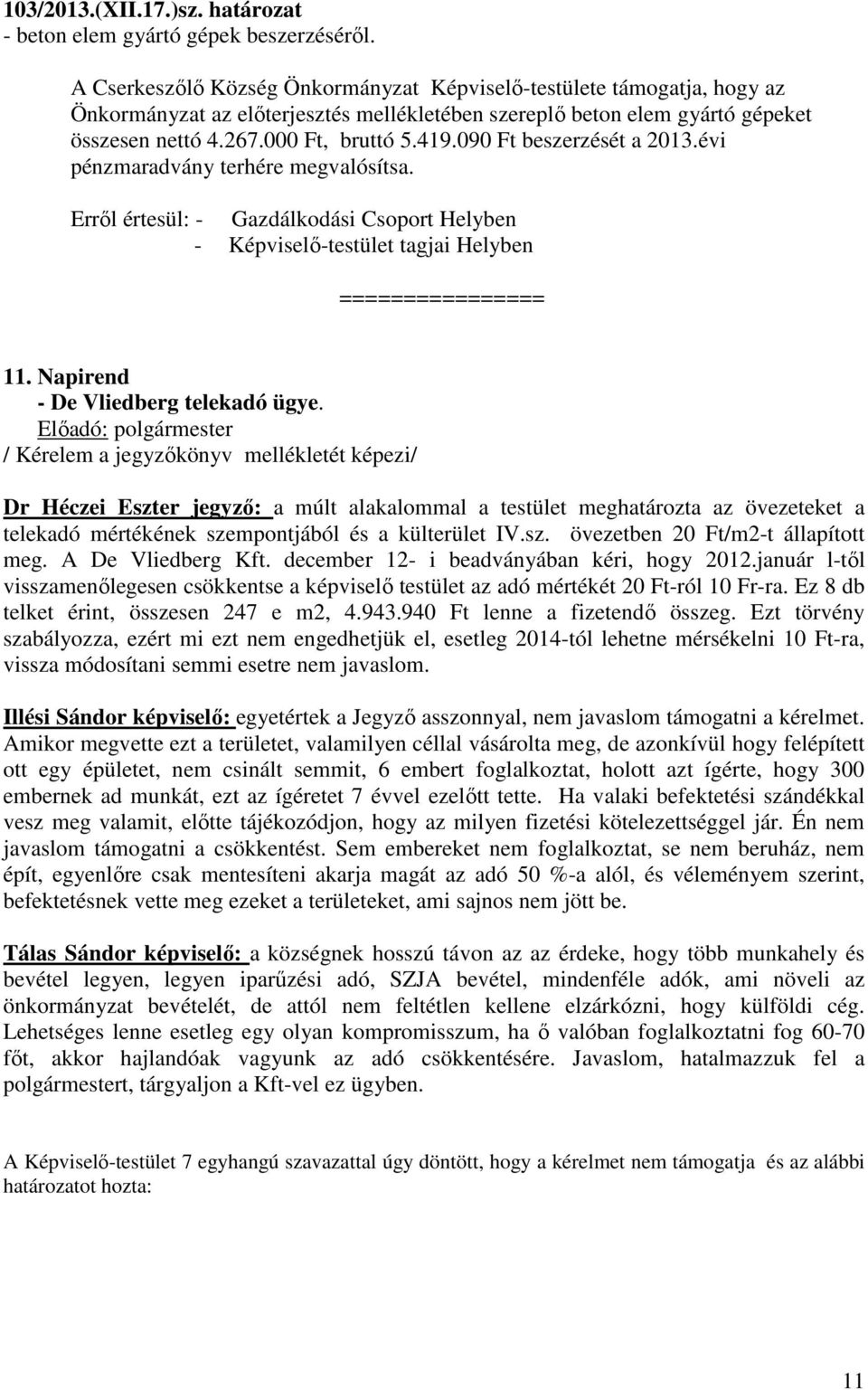 103/2013.(XII.17.)sz. határozat
- beton elem gyártó gépek beszerzéséről.

A Cserkeszőlő Község Önkormányzat Képviselő-testülete támogatja, hogy az Önkormányzat az előterjesztés mellékletében szereplő beton elem gyártó gépeket összesen nettó 4.267.000 Ft, bruttó 5.419.090 Ft beszerzését a 2013.évi pénzmaradvány terhére megvalósítsa.

Erről értesül: - Gazdálkodási Csoport Helyben
- Képviselő-testület tagjai Helyben

================

11. Napirend
- De Vliedberg telekadó ügye.
Előadó: polgármester
/ Kérelem a jegyzőkönyv mellékletét képezi/

Dr Héczei Eszter jegyző: a múlt alakalommal a testület meghatározta az övezeteket a telekadó mértékének szempontjából és a külterület IV.sz. övezetben 20 Ft/m2-t állapított meg. A De Vliedberg Kft. december 12- i beadványában kéri, hogy 2012.január l-től visszamenőlegesen csökkentse a képviselő testület az adó mértékét 20 Ft-ról 10 Fr-ra. Ez 8 db telket érint, összesen 247 e m2, 4.943.940 Ft lenne a fizetendő összeg. Ezt törvény szabályozza, ezért mi ezt nem engedhetjük el, esetleg 2014-tól lehetne mérsékelni 10 Ft-ra, vissza módosítani semmi esetre nem javaslom.

Illési Sándor képviselő: egyetértek a Jegyző asszonnyal, nem javaslom támogatni a kérelmet. Amikor megvette ezt a területet, valamilyen céllal vásárolta meg, de azonkívül hogy felépített ott egy épületet, nem csinált semmit, 6 embert foglalkoztat, holott azt ígérte, hogy 300 embernek ad munkát, ezt az ígéretet 7 évvel ezelőtt tette. Ha valaki befektetési szándékkal vesz meg valamit, előtte tájékozódjon, hogy az milyen fizetési kötelezettséggel jár. Én nem javaslom támogatni a csökkentést. Sem embereket nem foglalkoztat, se nem beruház, nem épít, egyenlőre csak mentesíteni akarja magát az adó 50 %-a alól, és véleményem szerint, befektetésnek vette meg ezeket a területeket, ami sajnos nem jött be.

Tálas Sándor képviselő: a községnek hosszú távon az az érdeke, hogy több munkahely és bevétel legyen, legyen iparűzési adó, SZJA bevétel, mindenféle adók, ami növeli az önkormányzat bevételét, de attól nem feltétlen kellene elzárkózni, hogy külföldi cég. Lehetséges lenne esetleg egy olyan kompromisszum, ha ő valóban foglalkoztatni fog 60-70 főt, akkor hajlandóak vagyunk az adó csökkentésére. Javaslom, hatalmazzuk fel a polgármestert, tárgyaljon a Kft-vel ez ügyben.

A Képviselő-testület 7 egyhangú szavazattal úgy döntött, hogy a kérelmet nem támogatja és az alábbi határozatot hozta:

11